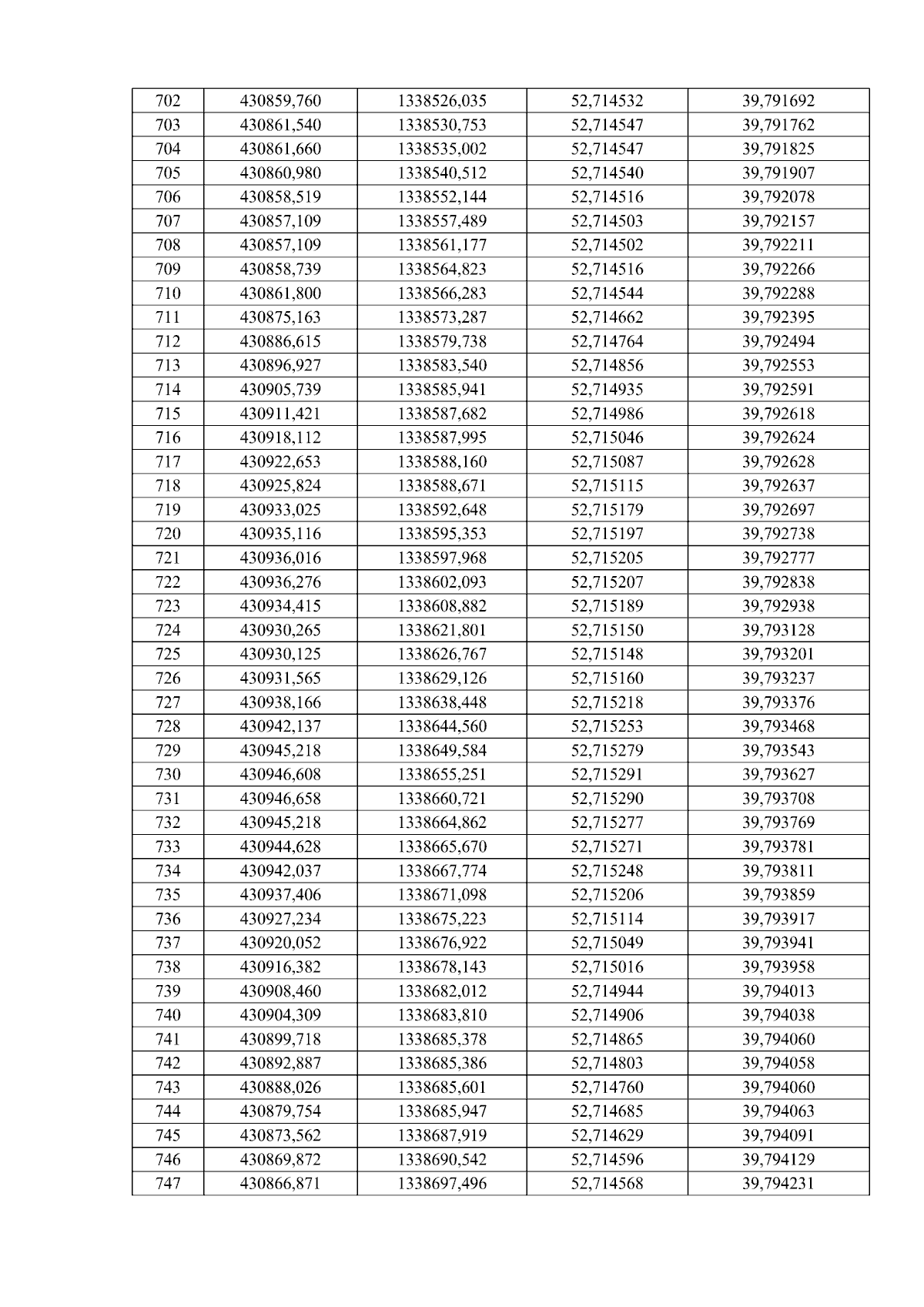 | 702 | 430859,760 | 1338526,035 | 52,714532 | 39,791692 |
|---|---|---|---|---|
| 703 | 430861,540 | 1338530,753 | 52,714547 | 39,791762 |
| 704 | 430861,660 | 1338535,002 | 52,714547 | 39,791825 |
| 705 | 430860,980 | 1338540,512 | 52,714540 | 39,791907 |
| 706 | 430858,519 | 1338552,144 | 52,714516 | 39,792078 |
| 707 | 430857,109 | 1338557,489 | 52,714503 | 39,792157 |
| 708 | 430857,109 | 1338561,177 | 52,714502 | 39,792211 |
| 709 | 430858,739 | 1338564,823 | 52,714516 | 39,792266 |
| 710 | 430861,800 | 1338566,283 | 52,714544 | 39,792288 |
| 711 | 430875,163 | 1338573,287 | 52,714662 | 39,792395 |
| 712 | 430886,615 | 1338579,738 | 52,714764 | 39,792494 |
| 713 | 430896,927 | 1338583,540 | 52,714856 | 39,792553 |
| 714 | 430905,739 | 1338585,941 | 52,714935 | 39,792591 |
| 715 | 430911,421 | 1338587,682 | 52,714986 | 39,792618 |
| 716 | 430918,112 | 1338587,995 | 52,715046 | 39,792624 |
| 717 | 430922,653 | 1338588,160 | 52,715087 | 39,792628 |
| 718 | 430925,824 | 1338588,671 | 52,715115 | 39,792637 |
| 719 | 430933,025 | 1338592,648 | 52,715179 | 39,792697 |
| 720 | 430935,116 | 1338595,353 | 52,715197 | 39,792738 |
| 721 | 430936,016 | 1338597,968 | 52,715205 | 39,792777 |
| 722 | 430936,276 | 1338602,093 | 52,715207 | 39,792838 |
| 723 | 430934,415 | 1338608,882 | 52,715189 | 39,792938 |
| 724 | 430930,265 | 1338621,801 | 52,715150 | 39,793128 |
| 725 | 430930,125 | 1338626,767 | 52,715148 | 39,793201 |
| 726 | 430931,565 | 1338629,126 | 52,715160 | 39,793237 |
| 727 | 430938,166 | 1338638,448 | 52,715218 | 39,793376 |
| 728 | 430942,137 | 1338644,560 | 52,715253 | 39,793468 |
| 729 | 430945,218 | 1338649,584 | 52,715279 | 39,793543 |
| 730 | 430946,608 | 1338655,251 | 52,715291 | 39,793627 |
| 731 | 430946,658 | 1338660,721 | 52,715290 | 39,793708 |
| 732 | 430945,218 | 1338664,862 | 52,715277 | 39,793769 |
| 733 | 430944,628 | 1338665,670 | 52,715271 | 39,793781 |
| 734 | 430942,037 | 1338667,774 | 52,715248 | 39,793811 |
| 735 | 430937,406 | 1338671,098 | 52,715206 | 39,793859 |
| 736 | 430927,234 | 1338675,223 | 52,715114 | 39,793917 |
| 737 | 430920,052 | 1338676,922 | 52,715049 | 39,793941 |
| 738 | 430916,382 | 1338678,143 | 52,715016 | 39,793958 |
| 739 | 430908,460 | 1338682,012 | 52,714944 | 39,794013 |
| 740 | 430904,309 | 1338683,810 | 52,714906 | 39,794038 |
| 741 | 430899,718 | 1338685,378 | 52,714865 | 39,794060 |
| 742 | 430892,887 | 1338685,386 | 52,714803 | 39,794058 |
| 743 | 430888,026 | 1338685,601 | 52,714760 | 39,794060 |
| 744 | 430879,754 | 1338685,947 | 52,714685 | 39,794063 |
| 745 | 430873,562 | 1338687,919 | 52,714629 | 39,794091 |
| 746 | 430869,872 | 1338690,542 | 52,714596 | 39,794129 |
| 747 | 430866,871 | 1338697,496 | 52,714568 | 39,794231 |